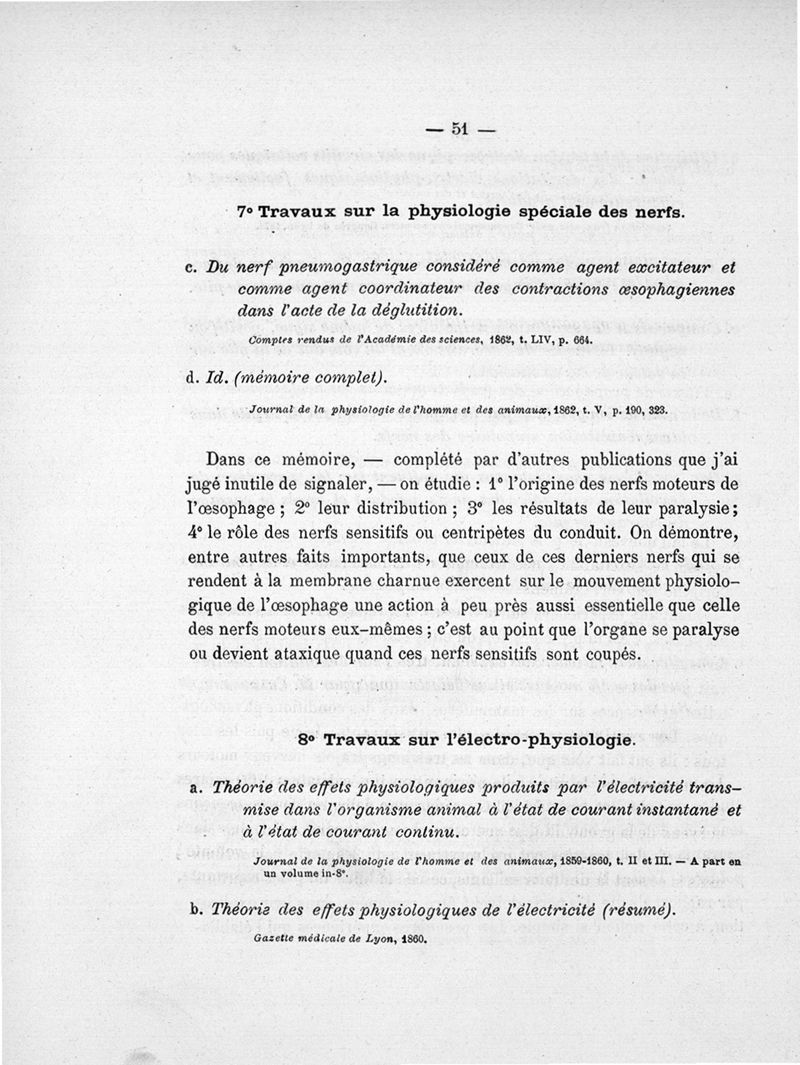 — 51 —

7° Travaux sur la physiologie spéciale des nerfs.

c. Du nerf pneumogastrique considéré comme agent excitateur et comme agent coordinateur des contractions œsophagiennes dans l'acte de la déglutition.

Comptes rendus de l'Académie des sciences, 1862, t. LIV, p. 664.

d. Id. (mémoire complet).

Journal de la physiologie de l'homme et des animaux, 1862, t. V, p. 190, 323.

Dans ce mémoire, — complété par d'autres publications que j'ai jugé inutile de signaler, — on étudie : 1° l'origine des nerfs moteurs de l'œsophage ; 2° leur distribution ; 3° les résultats de leur paralysie ; 4° le rôle des nerfs sensitifs ou centripètes du conduit. On démontre, entre autres faits importants, que ceux de ces derniers nerfs qui se rendent à la membrane charnue exercent sur le mouvement physiologique de l'œsophage une action à peu près aussi essentielle que celle des nerfs moteurs eux-mêmes ; c'est au point que l'organe se paralyse ou devient ataxique quand ces nerfs sensitifs sont coupés.

8° Travaux sur l'électro-physiologie.

a. Théorie des effets physiologiques produits par l'électricité transmise dans l'organisme animal à l'état de courant instantané et à l'état de courant continu.

Journal de la physiologie de l'homme et des animaux, 1859-1860, t. II et III. — A part en un volume in-8°.

b. Théorie des effets physiologiques de l'électricité (résumé).

Gazette médicale de Lyon, 1860.